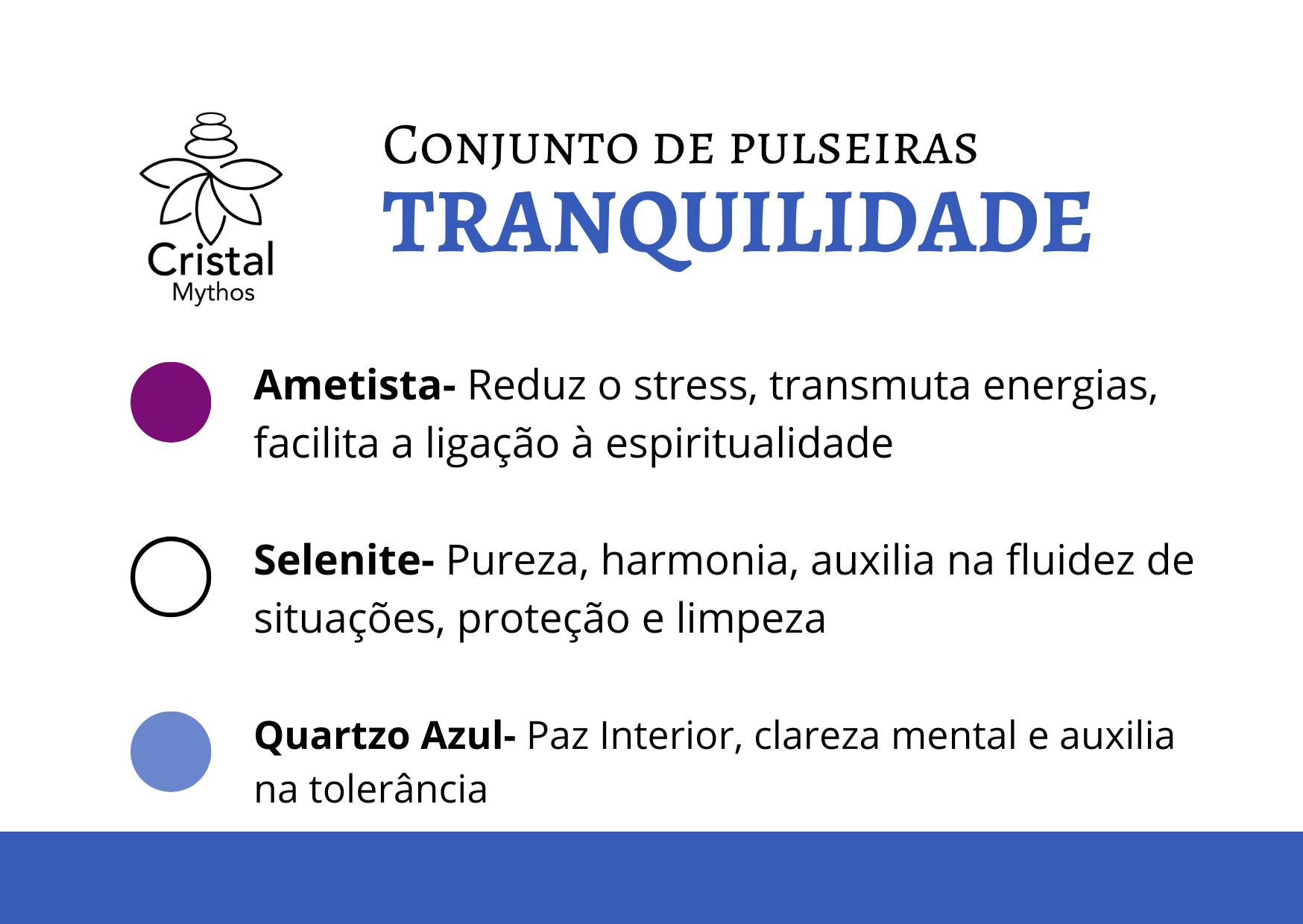 Cristal
Mythos

Conjunto de pulseiras
TRANQUILIDADE

Ametista- Reduz o stress, transmuta energias, facilita a ligação à espiritualidade

Selenite- Pureza, harmonia, auxilia na fluidez de situações, proteção e limpeza

Quartzo Azul- Paz Interior, clareza mental e auxilia na tolerância